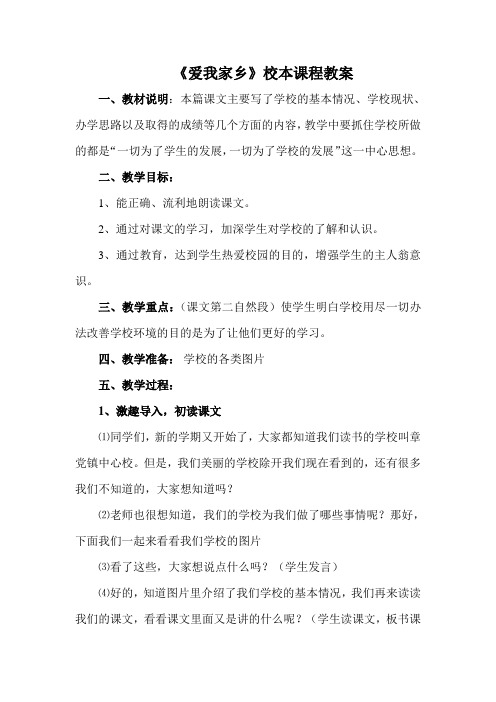 《爱我家乡》校本课程教案

一、教材说明：本篇课文主要写了学校的基本情况、学校现状、办学思路以及取得的成绩等几个方面的内容，教学中要抓住学校所做的都是“一切为了学生的发展，一切为了学校的发展”这一中心思想。

二、教学目标：

1、能正确、流利地朗读课文。

2、通过对课文的学习，加深学生对学校的了解和认识。

3、通过教育，达到学生热爱校园的目的，增强学生的主人翁意识。

三、教学重点：（课文第二自然段）使学生明白学校用尽一切办法改善学校环境的目的是为了让他们更好的学习。

四、教学准备：学校的各类图片

五、教学过程：

1、激趣导入，初读课文

⑴同学们，新的学期又开始了，大家都知道我们读书的学校叫章党镇中心校。但是，我们美丽的学校除开我们现在看到的，还有很多我们不知道的，大家想知道吗？

⑵老师也很想知道，我们的学校为我们做了哪些事情呢？那好，下面我们一起来看看我们学校的图片

⑶看了这些，大家想说点什么吗？（学生发言）

⑷好的，知道图片里介绍了我们学校的基本情况，我们再来读读我们的课文，看看课文里面又是讲的什么呢？（学生读课文，板书课